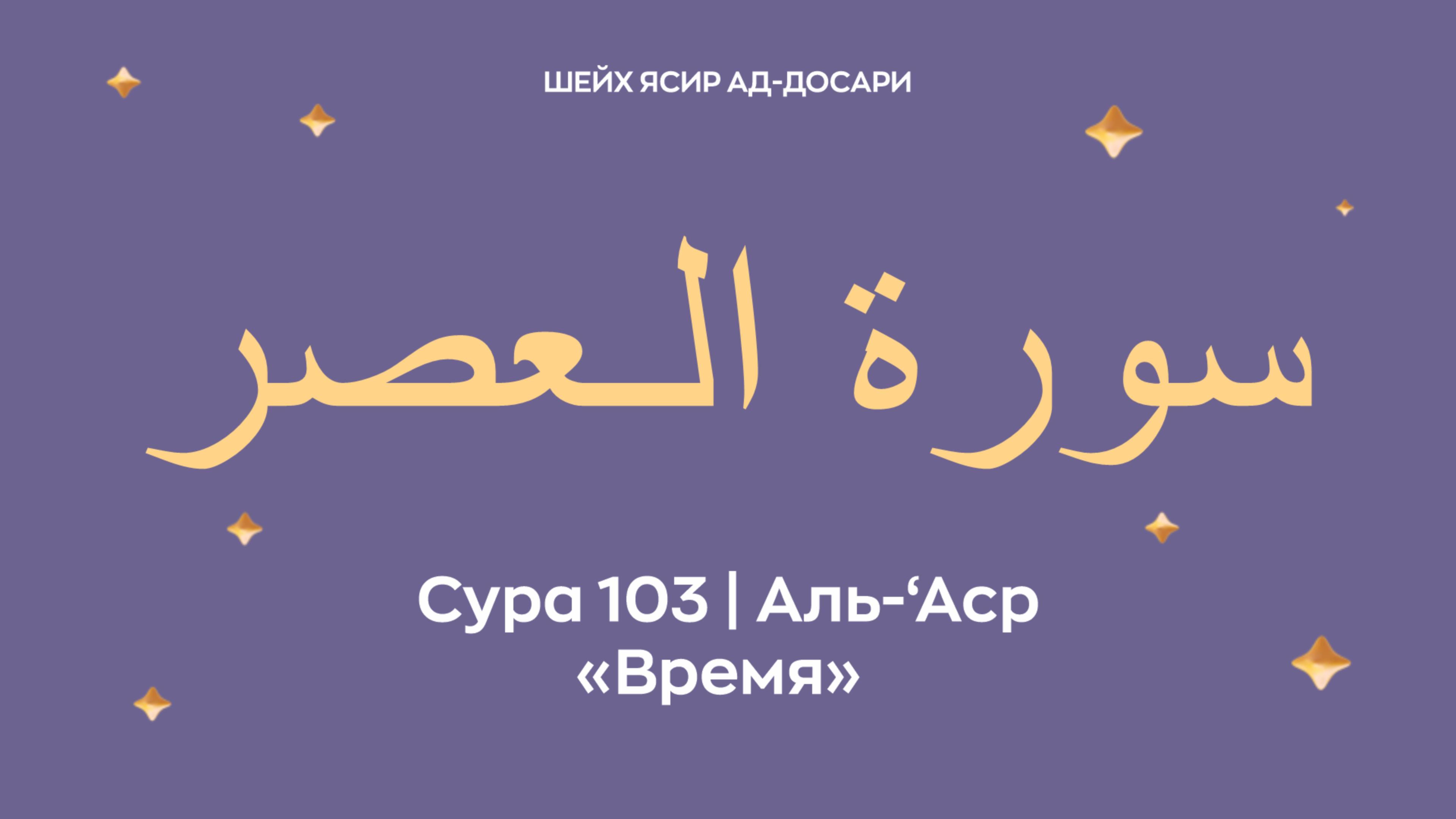 ШЕЙХ ЯСИР АД-ДОСАРИ

سورة العصر

Сура 103 | Аль-‘Аср
«Время»